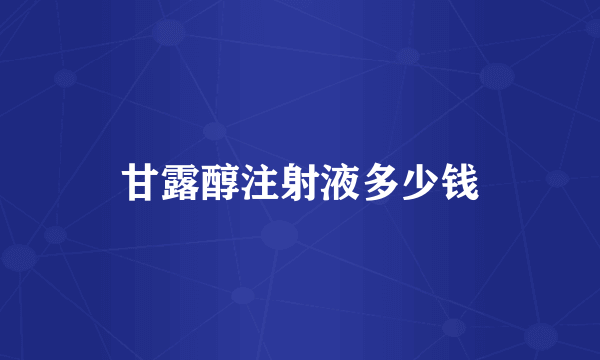 甘露醇注射液多少钱